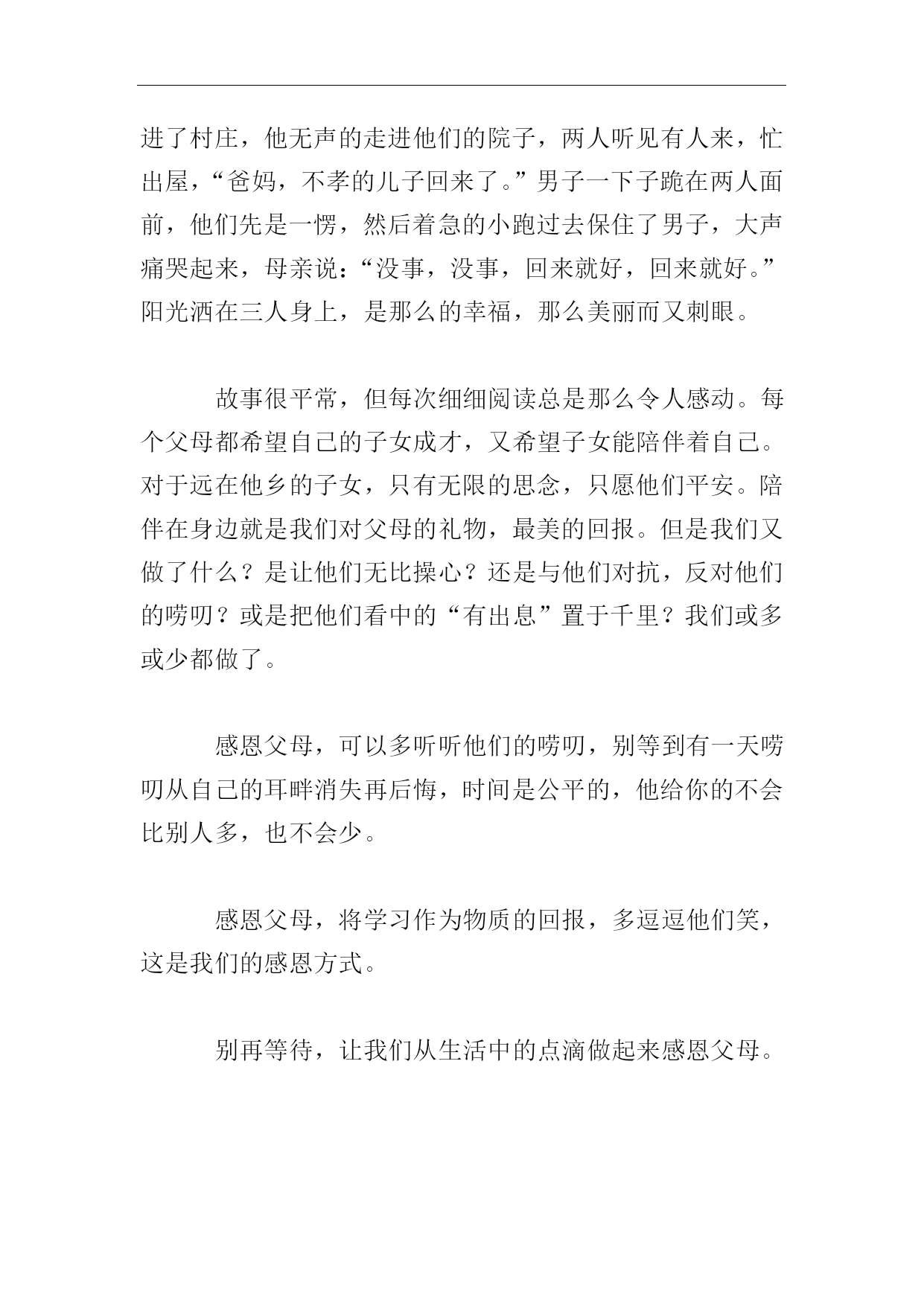 进了村庄，他无声的走进他们的院子，两人听见有人来，忙出屋，“爸妈，不孝的儿子回来了。”男子一下子跪在两人面前，他们先是一愣，然后着急的小跑过去保住了男子，大声痛哭起来，母亲说：“没事，没事，回来就好，回来就好。”阳光洒在三人身上，是那么的幸福，那么美丽而又刺眼。

故事很平常，但每次细细阅读总是那么令人感动。每个父母都希望自己的子女成才，又希望子女能陪伴着自己。对于远在他乡的子女，只有无限的思念，只愿他们平安。陪伴在身边就是我们对父母的礼物，最美的回报。但是我们又做了什么？是让他们无比操心？还是与他们对抗，反对他们的唠叨？或是把他们看中的“有出息”置于千里？我们或多或少都做了。

感恩父母，可以多听听他们的唠叨，别等到有一天唠叨从自己的耳畔消失再后悔，时间是公平的，他给你的不会比别人多，也不会少。

感恩父母，将学习作为物质的回报，多逗逗他们笑，这是我们的感恩方式。

别再等待，让我们从生活中的点滴做起来感恩父母。